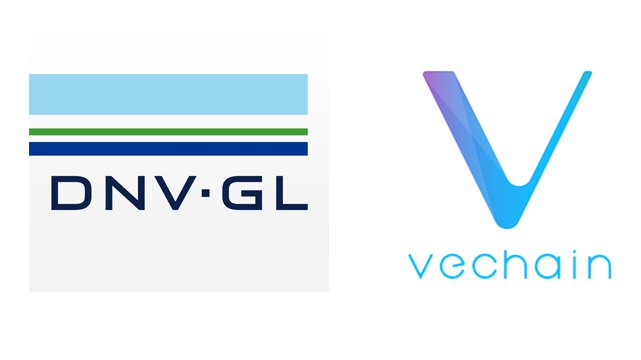 DNV·GL

vechain